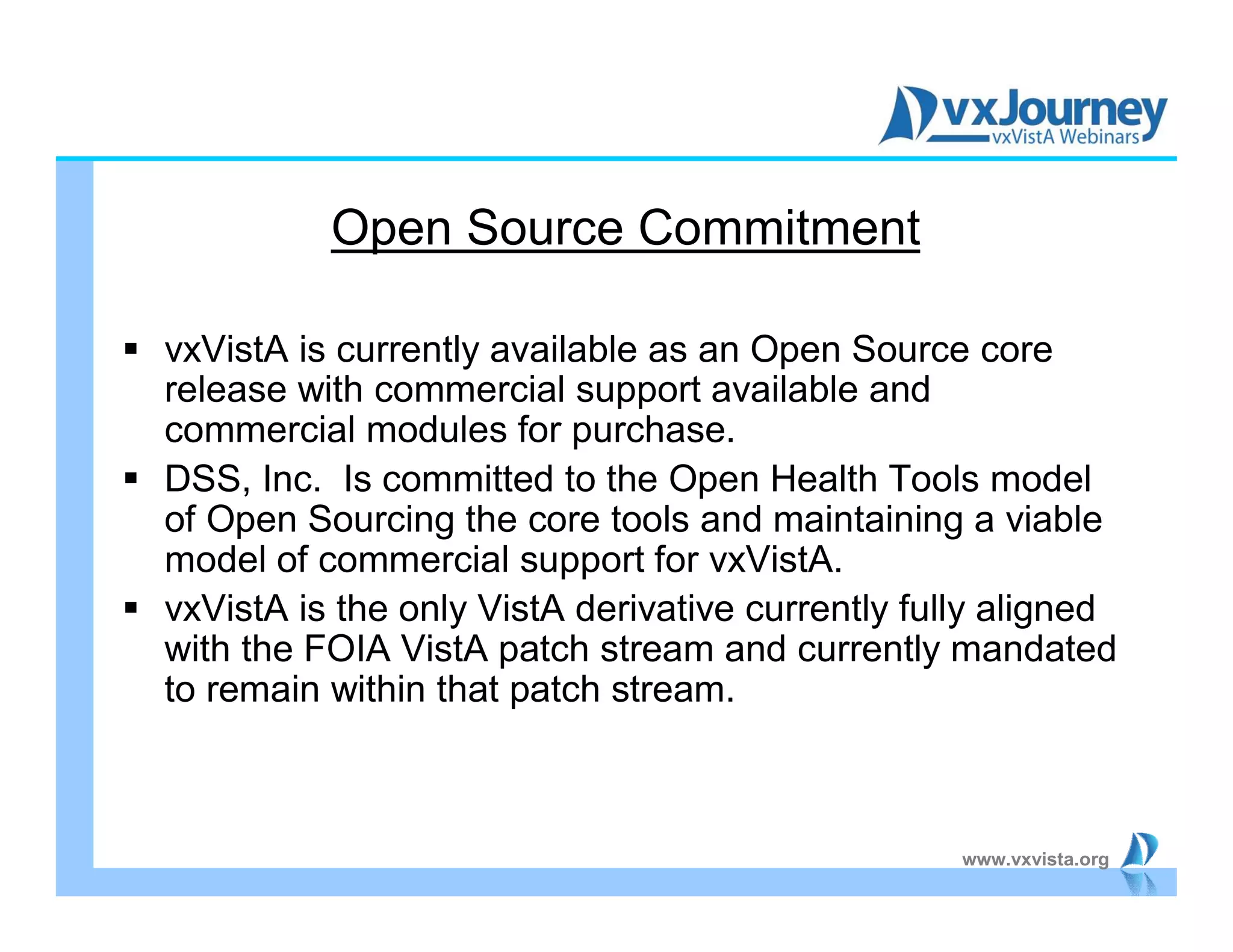 vxJourney
vxVistA Webinars

Open Source Commitment

▪ vxVistA is currently available as an Open Source core release with commercial support available and commercial modules for purchase.
▪ DSS, Inc.  Is committed to the Open Health Tools model of Open Sourcing the core tools and maintaining a viable model of commercial support for vxVistA.
▪ vxVistA is the only VistA derivative currently fully aligned with the FOIA VistA patch stream and currently mandated to remain within that patch stream.

www.vxvista.org